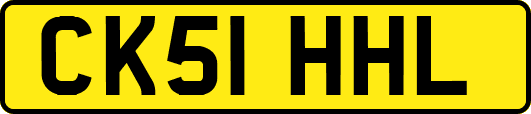 CK51 HHL